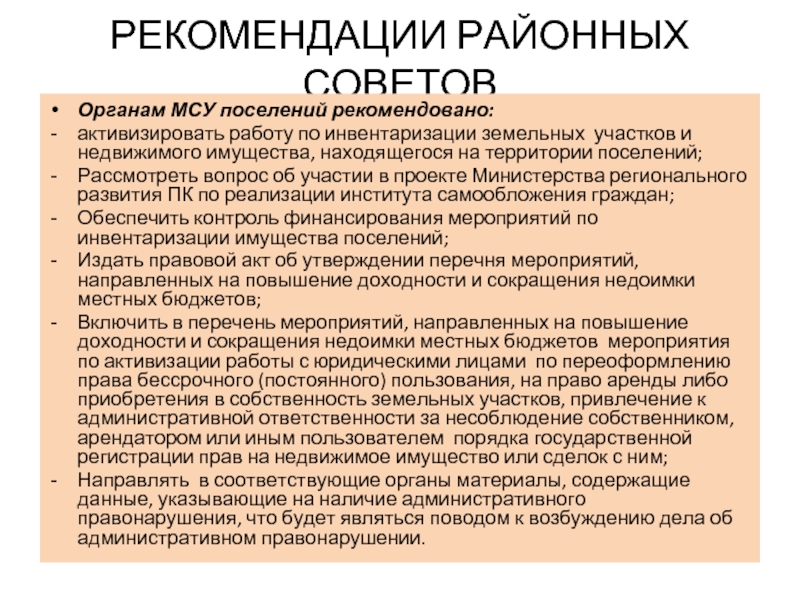 РЕКОМЕНДАЦИИ РАЙОННЫХ СОВЕТОВ

• Органам МСУ поселений рекомендовано:
- активизировать работу по инвентаризации земельных участков и недвижимого имущества, находящегося на территории поселений;
- Рассмотреть вопрос об участии в проекте Министерства регионального развития ПК по реализации института самообложения граждан;
- Обеспечить контроль финансирования мероприятий по инвентаризации имущества поселений;
- Издать правовой акт об утверждении перечня мероприятий, направленных на повышение доходности и сокращения недоимки местных бюджетов;
- Включить в перечень мероприятий, направленных на повышение доходности и сокращения недоимки местных бюджетов мероприятия по активизации работы с юридическими лицами по переоформлению права бессрочного (постоянного) пользования, на право аренды либо приобретения в собственность земельных участков, привлечение к административной ответственности за несоблюдение собственником, арендатором или иным пользователем порядка государственной регистрации прав на недвижимое имущество или сделок с ним;
- Направлять в соответствующие органы материалы, содержащие данные, указывающие на наличие административного правонарушения, что будет являться поводом к возбуждению дела об административном правонарушении.